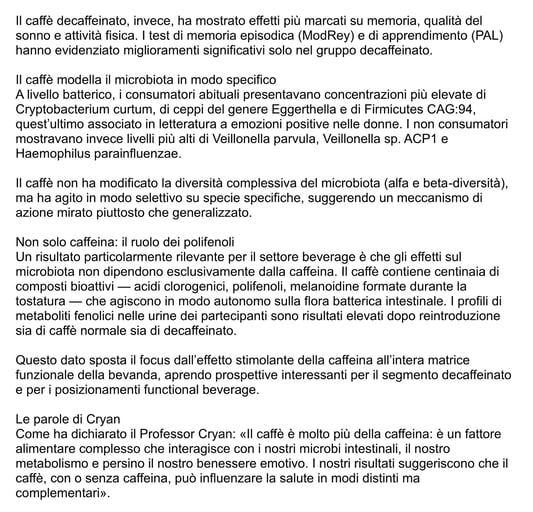 Il caffè decaffeinato, invece, ha mostrato effetti più marcati su memoria, qualità del sonno e attività fisica. I test di memoria episodica (ModRey) e di apprendimento (PAL) hanno evidenziato miglioramenti significativi solo nel gruppo decaffeinato.

Il caffè modella il microbiota in modo specifico
A livello batterico, i consumatori abituali presentavano concentrazioni più elevate di Cryptobacterium curtum, di ceppi del genere Eggerthella e di Firmicutes CAG:94, quest'ultimo associato in letteratura a emozioni positive nelle donne. I non consumatori mostravano invece livelli più alti di Veillonella parvula, Veillonella sp. ACP1 e Haemophilus parainfluenzae.

Il caffè non ha modificato la diversità complessiva del microbiota (alfa e beta-diversità), ma ha agito in modo selettivo su specie specifiche, suggerendo un meccanismo di azione mirato piuttosto che generalizzato.

Non solo caffeina: il ruolo dei polifenoli
Un risultato particolarmente rilevante per il settore beverage è che gli effetti sul microbiota non dipendono esclusivamente dalla caffeina. Il caffè contiene centinaia di composti bioattivi — acidi clorogenici, polifenoli, melanoidine formate durante la tostatura — che agiscono in modo autonomo sulla flora batterica intestinale. I profili di metaboliti fenolici nelle urine dei partecipanti sono risultati elevati dopo reintroduzione sia di caffè normale sia di decaffeinato.

Questo dato sposta il focus dall'effetto stimolante della caffeina all'intera matrice funzionale della bevanda, aprendo prospettive interessanti per il segmento decaffeinato e per i posizionamenti functional beverage.

Le parole di Cryan
Come ha dichiarato il Professor Cryan: «Il caffè è molto più della caffeina: è un fattore alimentare complesso che interagisce con i nostri microbi intestinali, il nostro metabolismo e persino il nostro benessere emotivo. I nostri risultati suggeriscono che il caffè, con o senza caffeina, può influenzare la salute in modi distinti ma complementari».